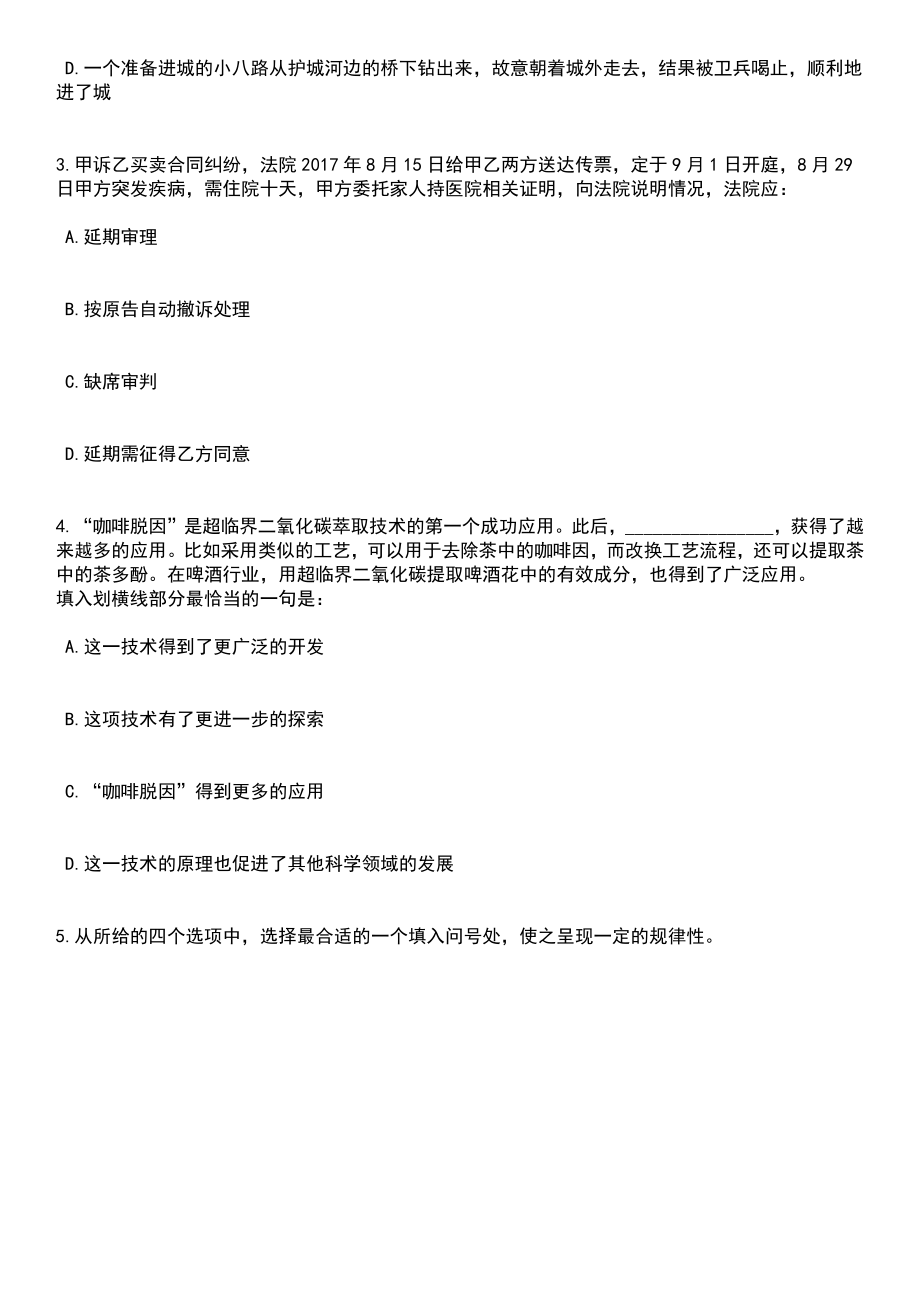 D.一个准备进城的小八路从护城河边的桥下钻出来，故意朝着城外走去，结果被卫兵喝止，顺利地进了城

3.甲诉乙买卖合同纠纷，法院 2017 年 8 月 15 日给甲乙两方送达传票，定于 9 月 1 日开庭，8 月 29 日甲方突发疾病，需住院十天，甲方委托家人持医院相关证明，向法院说明情况，法院应：

A.延期审理

B.按原告自动撤诉处理

C.缺席审判

D.延期需征得乙方同意

4.“咖啡脱因”是超临界二氧化碳萃取技术的第一个成功应用。此后，________________，获得了越来越多的应用。比如采用类似的工艺，可以用于去除茶中的咖啡因，而改换工艺流程，还可以提取茶中的茶多酚。在啤酒行业，用超临界二氧化碳提取啤酒花中的有效成分，也得到了广泛应用。
填入划横线部分最恰当的一句是：

A.这一技术得到了更广泛的开发

B.这项技术有了更进一步的探索

C.“咖啡脱因”得到更多的应用

D.这一技术的原理也促进了其他科学领域的发展

5.从所给的四个选项中，选择最合适的一个填入问号处，使之呈现一定的规律性。